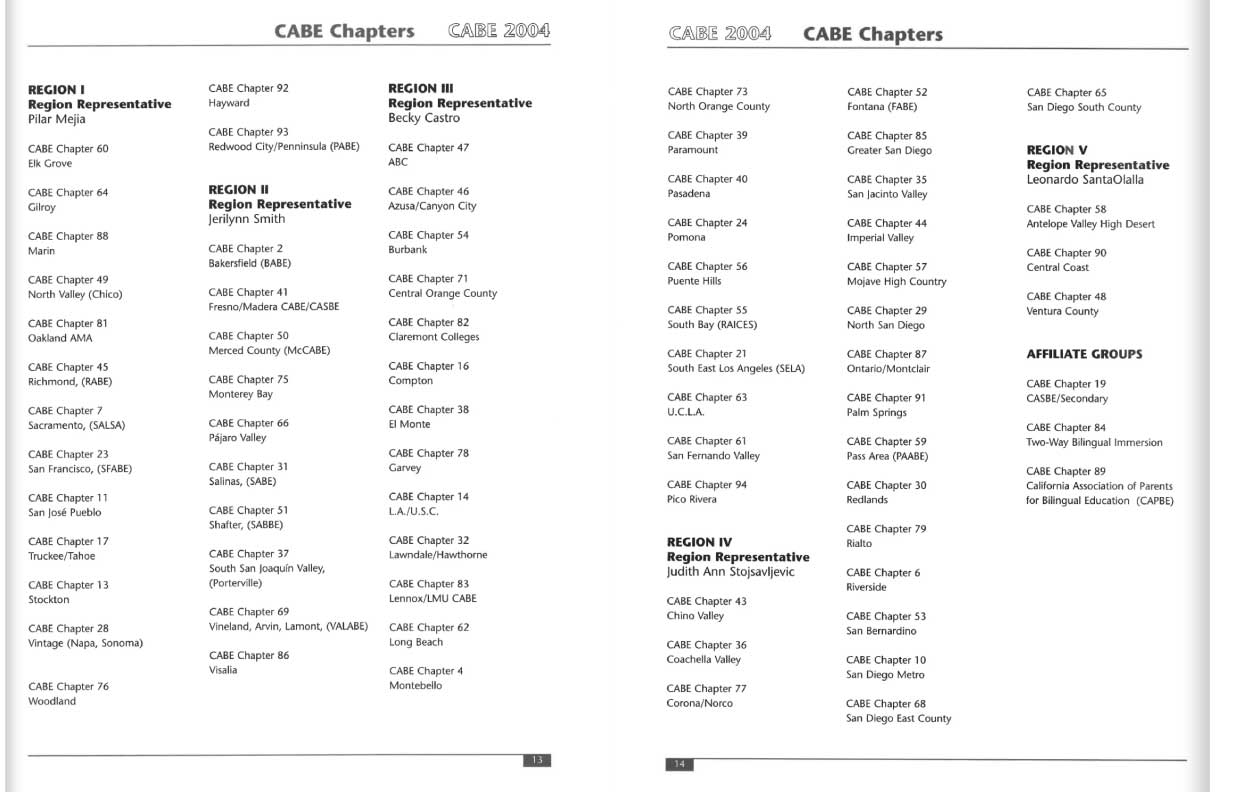 CABE Chapters CABE 2004

REGION I
Region Representative
Pilar Mejia

CABE Chapter 60
Elk Grove

CABE Chapter 64
Gilroy

CABE Chapter 88
Marin

CABE Chapter 49
North Valley (Chico)

CABE Chapter 81
Oakland AMA

CABE Chapter 45
Richmond, (RABE)

CABE Chapter 7
Sacramento, (SALSA)

CABE Chapter 23
San Francisco, (SFABE)

CABE Chapter 11
San José Pueblo

CABE Chapter 17
Truckee/Tahoe

CABE Chapter 13
Stockton

CABE Chapter 28
Vintage (Napa, Sonoma)

CABE Chapter 76
Woodland

CABE Chapter 92
Hayward

CABE Chapter 93
Redwood City/Penninsula (PABE)

REGION II
Region Representative
Jerilynn Smith

CABE Chapter 2
Bakersfield (BABE)

CABE Chapter 41
Fresno/Madera CABE/CASBE

CABE Chapter 50
Merced County (McCABE)

CABE Chapter 75
Monterey Bay

CABE Chapter 66
Pájaro Valley

CABE Chapter 31
Salinas, (SABE)

CABE Chapter 51
Shafter, (SABBE)

CABE Chapter 37
South San Joaquín Valley, (Porterville)

CABE Chapter 69
Vineland, Arvin, Lamont, (VALABE)

CABE Chapter 86
Visalia

REGION III
Region Representative
Becky Castro

CABE Chapter 47
ABC

CABE Chapter 46
Azusa/Canyon City

CABE Chapter 54
Burbank

CABE Chapter 71
Central Orange County

CABE Chapter 82
Claremont Colleges

CABE Chapter 16
Compton

CABE Chapter 38
El Monte

CABE Chapter 78
Garvey

CABE Chapter 14
L.A./U.S.C.

CABE Chapter 32
Lawndale/Hawthorne

CABE Chapter 83
Lennox/LMU CABE

CABE Chapter 62
Long Beach

CABE Chapter 4
Montebello

13

CABE 2004 CABE Chapters

CABE Chapter 73
North Orange County

CABE Chapter 39
Paramount

CABE Chapter 40
Pasadena

CABE Chapter 24
Pomona

CABE Chapter 56
Puente Hills

CABE Chapter 55
South Bay (RAICES)

CABE Chapter 21
South East Los Angeles (SELA)

CABE Chapter 63
U.C.L.A.

CABE Chapter 61
San Fernando Valley

CABE Chapter 94
Pico Rivera

REGION IV
Region Representative
Judith Ann Stojsavljevic

CABE Chapter 43
Chino Valley

CABE Chapter 36
Coachella Valley

CABE Chapter 77
Corona/Norco

CABE Chapter 52
Fontana (FABE)

CABE Chapter 85
Greater San Diego

CABE Chapter 35
San Jacinto Valley

CABE Chapter 44
Imperial Valley

CABE Chapter 57
Mojave High Country

CABE Chapter 29
North San Diego

CABE Chapter 87
Ontario/Montclair

CABE Chapter 91
Palm Springs

CABE Chapter 59
Pass Area (PAABE)

CABE Chapter 30
Redlands

CABE Chapter 79
Rialto

CABE Chapter 6
Riverside

CABE Chapter 53
San Bernardino

CABE Chapter 10
San Diego Metro

CABE Chapter 68
San Diego East County

CABE Chapter 65
San Diego South County

REGION V
Region Representative
Leonardo SantaOlalla

CABE Chapter 58
Antelope Valley High Desert

CABE Chapter 90
Central Coast

CABE Chapter 48
Ventura County

AFFILIATE GROUPS

CABE Chapter 19
CASBE/Secondary

CABE Chapter 84
Two-Way Bilingual Immersion

CABE Chapter 89
California Association of Parents for Bilingual Education (CAPBE)

14